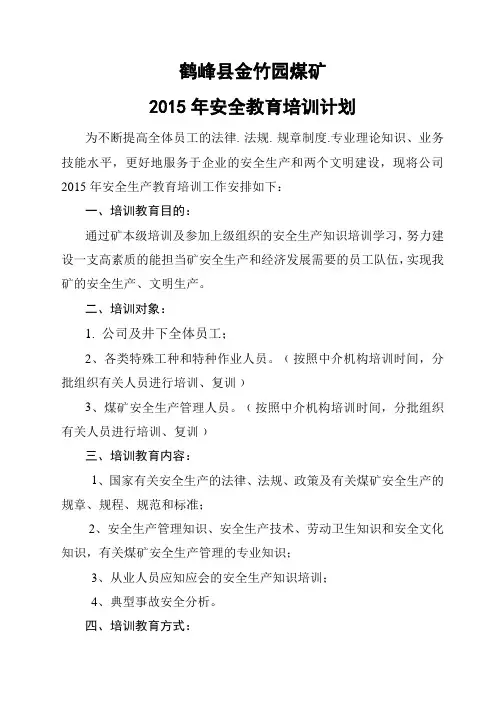 鹤峰县金竹园煤矿

2015 年安全教育培训计划

为不断提高全体员工的法律. 法规. 规章制度.专业理论知识、业务技能水平，更好地服务于企业的安全生产和两个文明建设，现将公司 2015 年安全生产教育培训工作安排如下：

一、培训教育目的：

通过矿本级培训及参加上级组织的安全生产知识培训学习，努力建设一支高素质的能担当矿安全生产和经济发展需要的员工队伍，实现我矿的安全生产、文明生产。

二、培训对象：

1. 公司及井下全体员工；

2、各类特殊工种和特种作业人员。（按照中介机构培训时间，分批组织有关人员进行培训、复训）

3、煤矿安全生产管理人员。（按照中介机构培训时间，分批组织有关人员进行培训、复训）

三、培训教育内容：

1、国家有关安全生产的法律、法规、政策及有关煤矿安全生产的规章、规程、规范和标准；

2、安全生产管理知识、安全生产技术、劳动卫生知识和安全文化知识，有关煤矿安全生产管理的专业知识；

3、从业人员应知应会的安全生产知识培训；

4、典型事故安全分析。

四、培训教育方式：